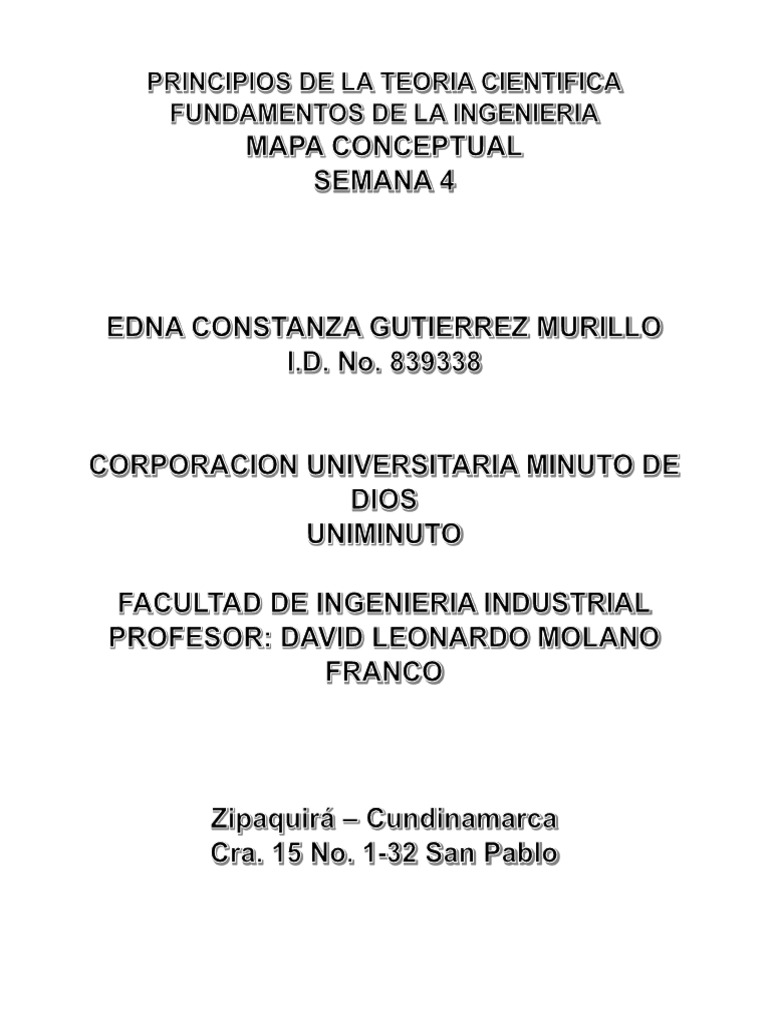 PRINCIPIOS DE LA TEORIA CIENTIFICA
FUNDAMENTOS DE LA INGENIERIA
MAPA CONCEPTUAL
SEMANA 4

EDNA CONSTANZA GUTIERREZ MURILLO
I.D. No. 839338

CORPORACION UNIVERSITARIA MINUTO DE DIOS
UNIMINUTO

FACULTAD DE INGENIERIA INDUSTRIAL
PROFESOR: DAVID LEONARDO MOLANO FRANCO

Zipaquirá – Cundinamarca
Cra. 15 No. 1-32 San Pablo